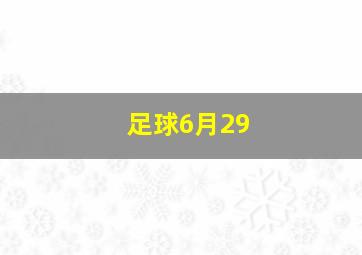 足球6月29